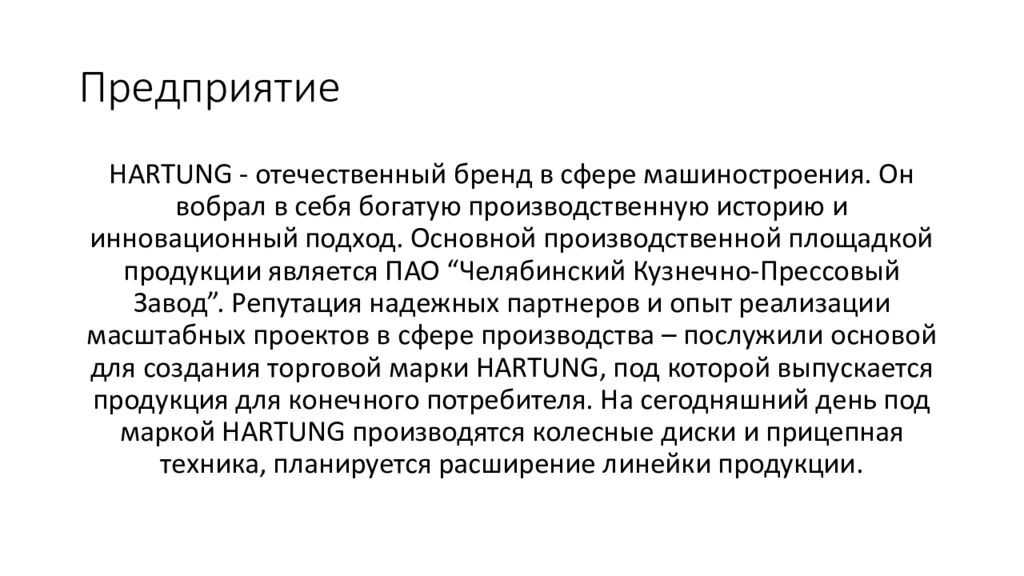 Предприятие

HARTUNG - отечественный бренд в сфере машиностроения. Он вобрал в себя богатую производственную историю и инновационный подход. Основной производственной площадкой продукции является ПАО “Челябинский Кузнечно-Прессовый Завод”. Репутация надежных партнеров и опыт реализации масштабных проектов в сфере производства – послужили основой для создания торговой марки HARTUNG, под которой выпускается продукция для конечного потребителя. На сегодняшний день под маркой HARTUNG производятся колесные диски и прицепная техника, планируется расширение линейки продукции.